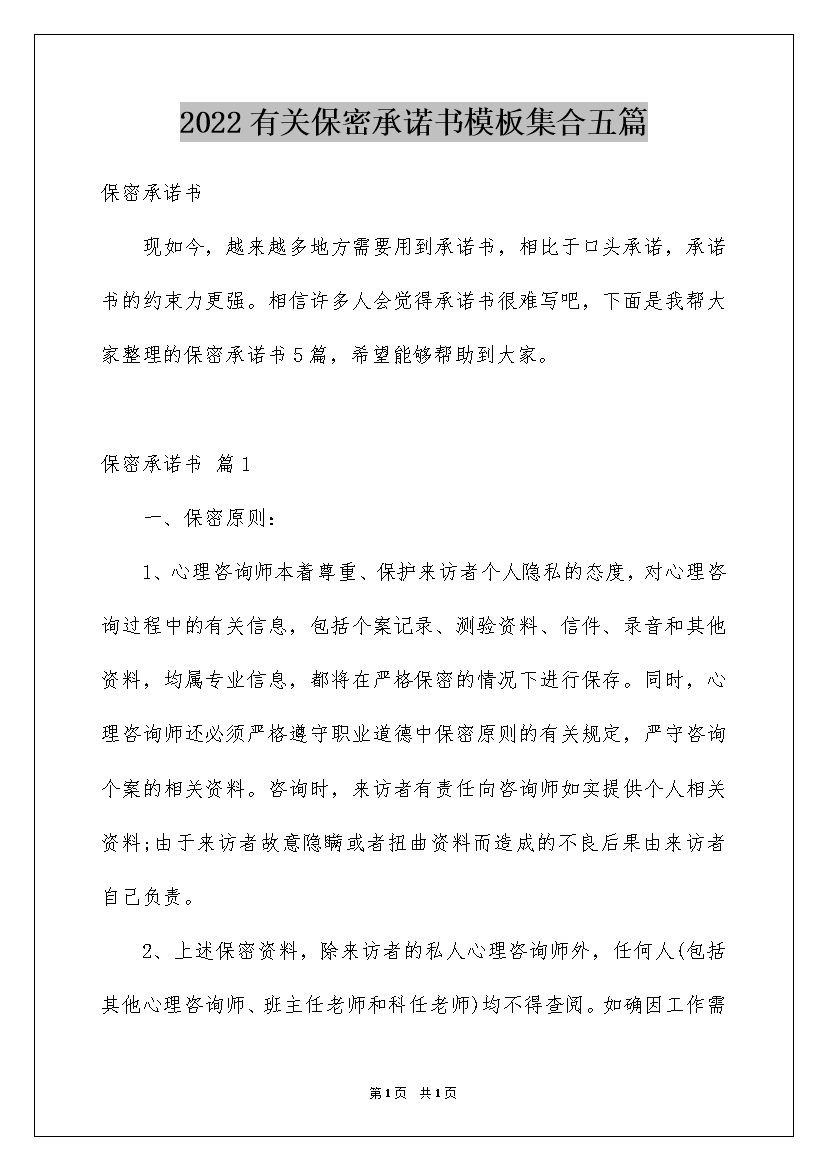 2022有关保密承诺书模板集合五篇

保密承诺书

现如今，越来越多地方需要用到承诺书，相比于口头承诺，承诺书的约束力更强。相信许多人会觉得承诺书很难写吧，下面是我帮大家整理的保密承诺书5篇，希望能够帮助到大家。

保密承诺书 篇1

一、保密原则：

1、心理咨询师本着尊重、保护来访者个人隐私的态度，对心理咨询过程中的有关信息，包括个案记录、测验资料、信件、录音和其他资料，均属专业信息，都将在严格保密的情况下进行保存。同时，心理咨询师还必须严格遵守职业道德中保密原则的有关规定，严守咨询个案的相关资料。咨询时，来访者有责任向咨询师如实提供个人相关资料;由于来访者故意隐瞒或者扭曲资料而造成的不良后果由来访者自己负责。

2、上述保密资料，除来访者的私人心理咨询师外，任何人(包括其他心理咨询师、班主任老师和科任老师)均不得查阅。如确因工作需

第1页 共1页